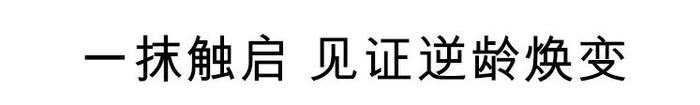 一抹触启 见证逆龄焕变